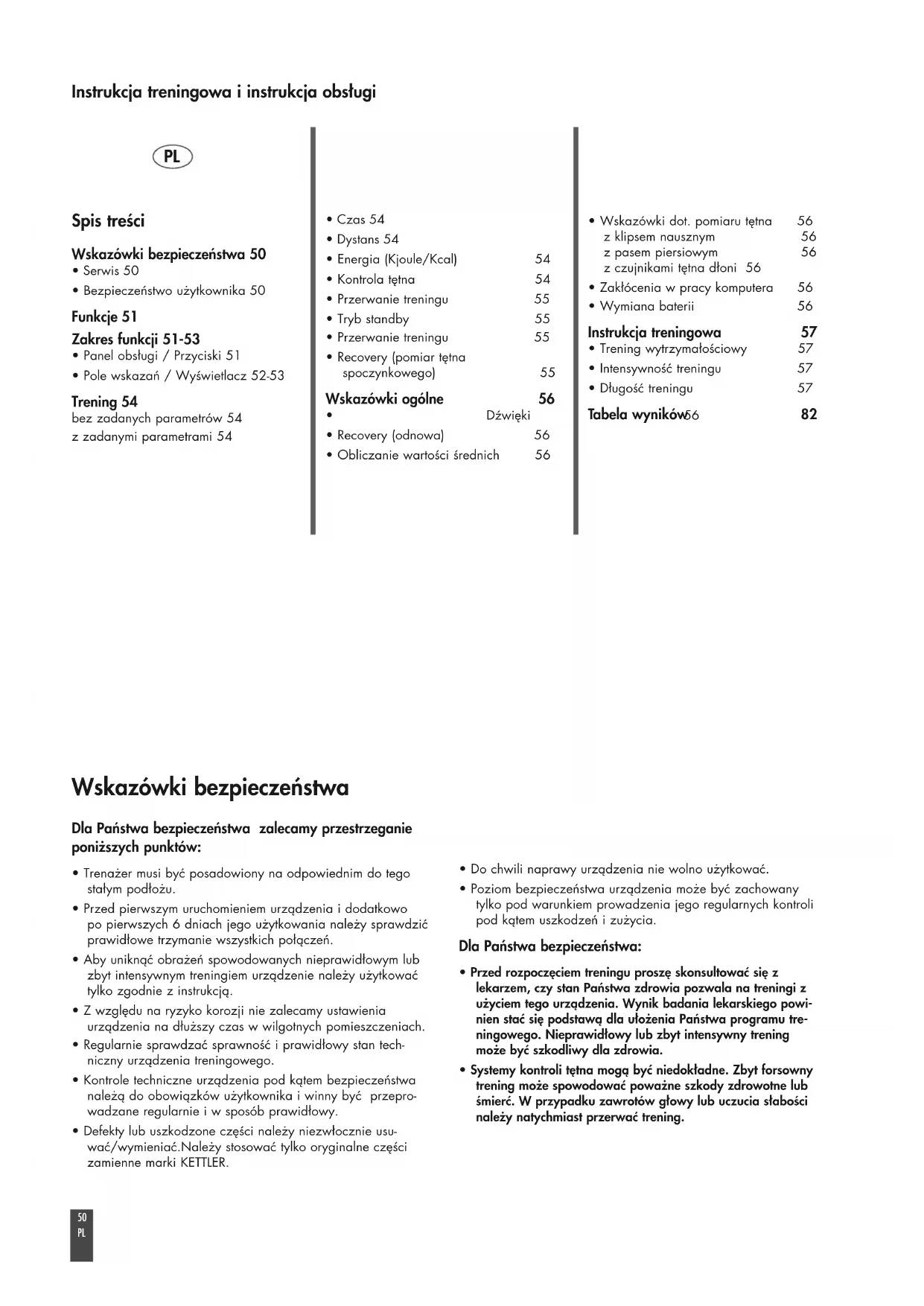 Instrukcja treningowa i instrukcja obsługi

PL

Spis treści

Wskazówki bezpieczeństwa 50
• Serwis 50
• Bezpieczeństwo użytkownika 50

Funkcje 51

Zakres funkcji 51-53
• Panel obsługi / Przyciski 51
• Pole wskazań / Wyświetlacz 52-53

Trening 54
bez zadanych parametrów 54
z zadanymi parametrami 54

• Czas 54
• Dystans 54
• Energia (Kjoule/Kcal) 54
• Kontrola tętna 54
• Przerwanie treningu 55
• Tryb standby 55
• Przerwanie treningu 55
• Recovery (pomiar tętna spoczynkowego) 55

Wskazówki ogólne 56
• Dźwięki
• Recovery (odnowa) 56
• Obliczanie wartości średnich 56

• Wskazówki dot. pomiaru tętna 56
z klipsem nausznym 56
z pasem piersiowym 56
z czujnikami tętna dłoni 56
• Zakłócenia w pracy komputera 56
• Wymiana baterii 56

Instrukcja treningowa 57
• Trening wytrzymałościowy 57
• Intensywność treningu 57
• Długość treningu 57

Tabela wyników56 82

Wskazówki bezpieczeństwa

Dla Państwa bezpieczeństwa zalecamy przestrzeganie poniższych punktów:

• Trenażer musi być posadowiony na odpowiednim do tego stałym podłożu.
• Przed pierwszym uruchomieniem urządzenia i dodatkowo po pierwszych 6 dniach jego użytkowania należy sprawdzić prawidłowe trzymanie wszystkich połączeń.
• Aby uniknąć obrażeń spowodowanych nieprawidłowym lub zbyt intensywnym treningiem urządzenie należy użytkować tylko zgodnie z instrukcją.
• Z względu na ryzyko korozji nie zalecamy ustawienia urządzenia na dłuższy czas w wilgotnych pomieszczeniach.
• Regularnie sprawdzać sprawność i prawidłowy stan techniczny urządzenia treningowego.
• Kontrole techniczne urządzenia pod kątem bezpieczeństwa należą do obowiązków użytkownika i winny być przeprowadzane regularnie i w sposób prawidłowy.
• Defekty lub uszkodzone części należy niezwłocznie usuwać/wymieniać.Należy stosować tylko oryginalne części zamienne marki KETTLER.

• Do chwili naprawy urządzenia nie wolno użytkować.
• Poziom bezpieczeństwa urządzenia może być zachowany tylko pod warunkiem prowadzenia jego regularnych kontroli pod kątem uszkodzeń i zużycia.

Dla Państwa bezpieczeństwa:

• Przed rozpoczęciem treningu proszę skonsultować się z lekarzem, czy stan Państwa zdrowia pozwala na treningi z użyciem tego urządzenia. Wynik badania lekarskiego powinien stać się podstawą dla ułożenia Państwa programu treningowego. Nieprawidłowy lub zbyt intensywny trening może być szkodliwy dla zdrowia.
• Systemy kontroli tętna mogą być niedokładne. Zbyt forsowny trening może spowodować poważne szkody zdrowotne lub śmierć. W przypadku zawrotów głowy lub uczucia słabości należy natychmiast przerwać trening.

50
PL